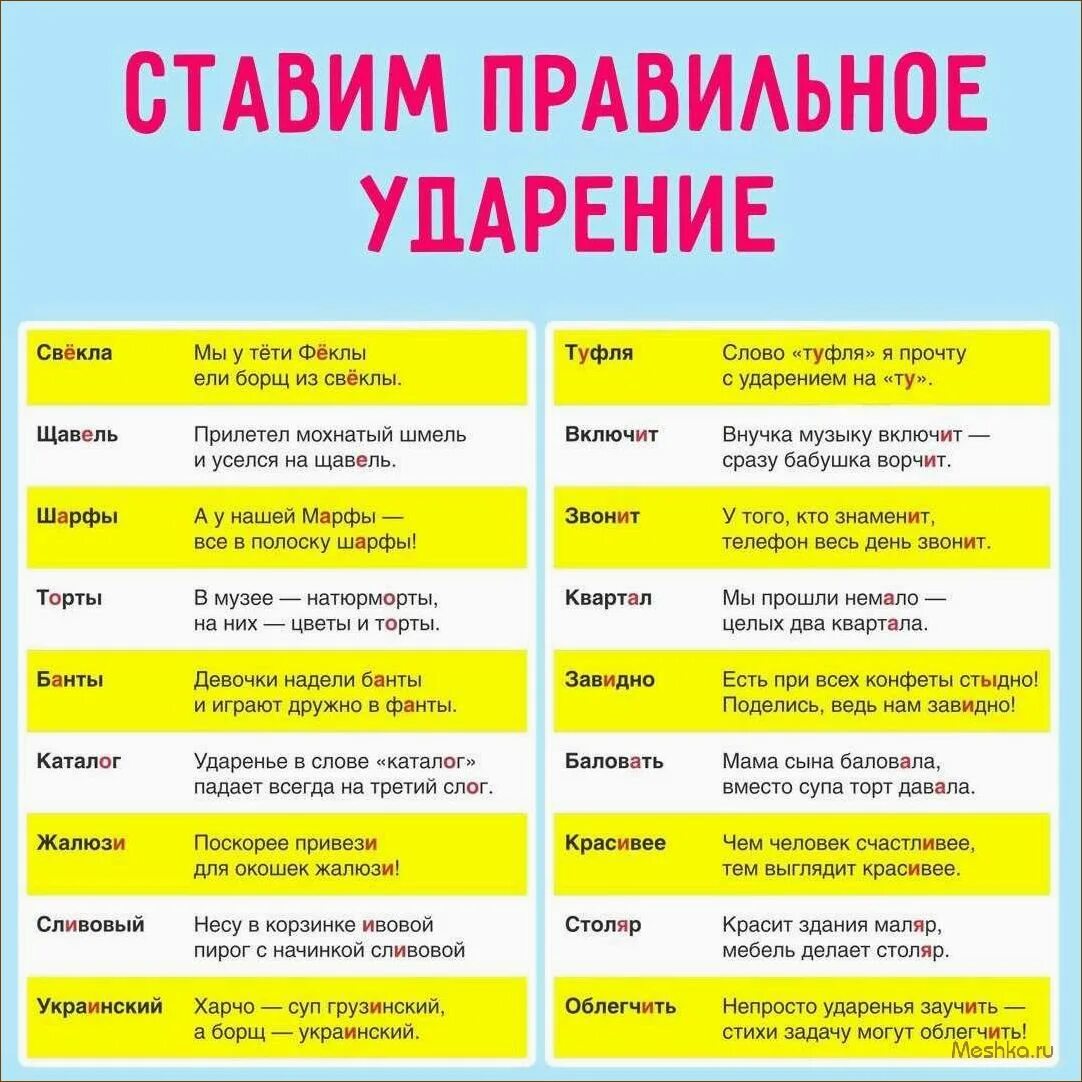 СТАВИМ ПРАВИЛЬНОЕ УДАРЕНИЕ

| | |
|---|---|
| Свёкла | Мы у тёти Фёклы ели борщ из свёклы. |
| Щавель | Прилетел мохнатый шмель и уселся на щавель. |
| Шарфы | А у нашей Марфы — все в полоску шарфы! |
| Торты | В музее — натюрморты, на них — цветы и торты. |
| Банты | Девочки надели банты и играют дружно в фанты. |
| Каталог | Ударенье в слове «каталог» падает всегда на третий слог. |
| Жалюзи | Поскорее привези для окошек жалюзи! |
| Сливовый | Несу в корзинке ивовой пирог с начинкой сливовой |
| Украинский | Харчо — суп грузинский, а борщ — украинский. |

| | |
|---|---|
| Туфля | Слово «туфля» я прочту с ударением на «ту». |
| Включит | Внучка музыку включит — сразу бабушка ворчит. |
| Звонит | У того, кто знаменит, телефон весь день звонит. |
| Квартал | Мы прошли немало — целых два квартала. |
| Завидно | Есть при всех конфеты стыдно! Поделись, ведь нам завидно! |
| Баловать | Мама сына баловала, вместо супа торт давала. |
| Красивее | Чем человек счастливее, тем выглядит красивее. |
| Столяр | Красит здания маляр, мебель делает столяр. |
| Облегчить | Непросто ударенья заучить — стихи задачу могут облегчить! |

Meshka.ru